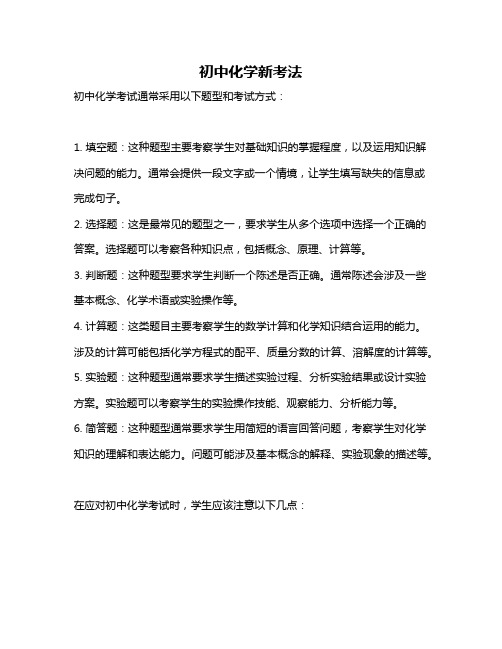 初中化学新考法

初中化学考试通常采用以下题型和考试方式：

1. 填空题：这种题型主要考察学生对基础知识的掌握程度，以及运用知识解决问题的能力。通常会提供一段文字或一个情境，让学生填写缺失的信息或完成句子。

2. 选择题：这是最常见的题型之一，要求学生从多个选项中选择一个正确的答案。选择题可以考察各种知识点，包括概念、原理、计算等。

3. 判断题：这种题型要求学生判断一个陈述是否正确。通常陈述会涉及一些基本概念、化学术语或实验操作等。

4. 计算题：这类题目主要考察学生的数学计算和化学知识结合运用的能力。涉及的计算可能包括化学方程式的配平、质量分数的计算、溶解度的计算等。

5. 实验题：这种题型通常要求学生描述实验过程、分析实验结果或设计实验方案。实验题可以考察学生的实验操作技能、观察能力、分析能力等。

6. 简答题：这种题型通常要求学生用简短的语言回答问题，考察学生对化学知识的理解和表达能力。问题可能涉及基本概念的解释、实验现象的描述等。

在应对初中化学考试时，学生应该注意以下几点：